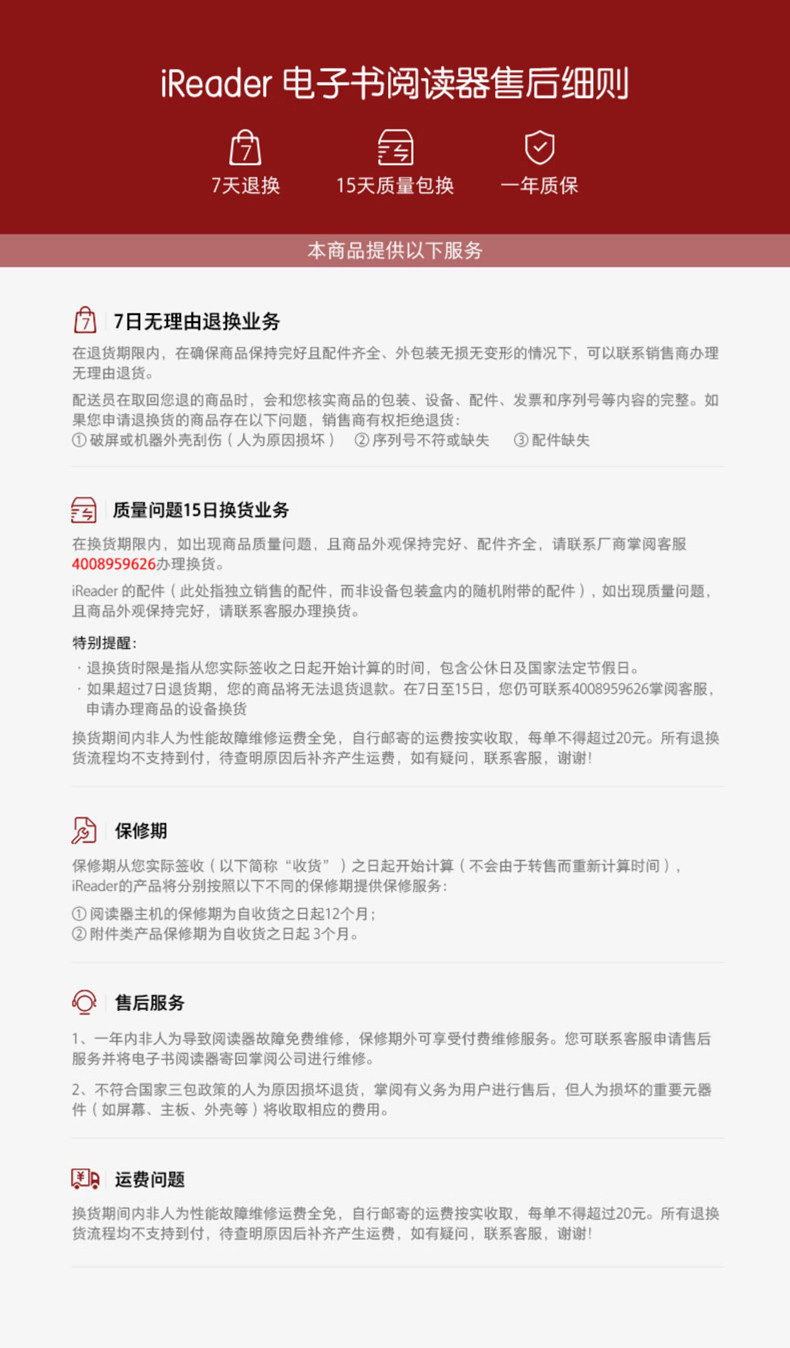 iReader 电子书阅读器售后细则

7天退换　15天质量包换　一年质保

本商品提供以下服务

7日无理由退换业务

在退货期限内，在确保商品保持完好且配件齐全、外包装无损无变形的情况下，可以联系销售商办理无理由退货。

配送员在取回您退的商品时，会和您核实商品的包装、设备、配件、发票和序列号等内容的完整。如果您申请退换货的商品存在以下问题，销售商有权拒绝退货：
① 破屏或机器外壳刮伤（人为原因损坏）　② 序列号不符或缺失　③ 配件缺失

质量问题15日换货业务

在换货期限内，如出现商品质量问题，且商品外观保持完好、配件齐全，请联系厂商掌阅客服4008959626办理换货。

iReader 的配件（此处指独立销售的配件，而非设备包装盒内的随机附带的配件），如出现质量问题，且商品外观保持完好，请联系客服办理换货。

特别提醒：
· 退换货时限是指从您实际签收之日起开始计算的时间，包含公休日及国家法定节假日。
· 如果超过7日退货期，您的商品将无法退货退款。在7日至15日，您仍可联系4008959626掌阅客服，申请办理商品的设备换货

换货期间内非人为性能故障维修运费全免，自行邮寄的运费按实收取，每单不得超过20元。所有退换货流程均不支持到付，待查明原因后补齐产生运费，如有疑问，联系客服，谢谢！

保修期

保修期从您实际签收（以下简称“收货”）之日起开始计算（不会由于转售而重新计算时间），iReader的产品将分别按照以下不同的保修期提供保修服务：
① 阅读器主机的保修期为自收货之日起12个月；
② 附件类产品保修期为自收货之日起 3个月。

售后服务

1、一年内非人为导致阅读器故障免费维修，保修期外可享受付费维修服务。您可联系客服申请售后服务并将电子书阅读器寄回掌阅公司进行维修。

2、不符合国家三包政策的人为原因损坏退货，掌阅有义务为用户进行售后，但人为损坏的重要元器件（如屏幕、主板、外壳等）将收取相应的费用。

运费问题

换货期间内非人为性能故障维修运费全免，自行邮寄的运费按实收取，每单不得超过20元。所有退换货流程均不支持到付，待查明原因后补齐产生运费，如有疑问，联系客服，谢谢！